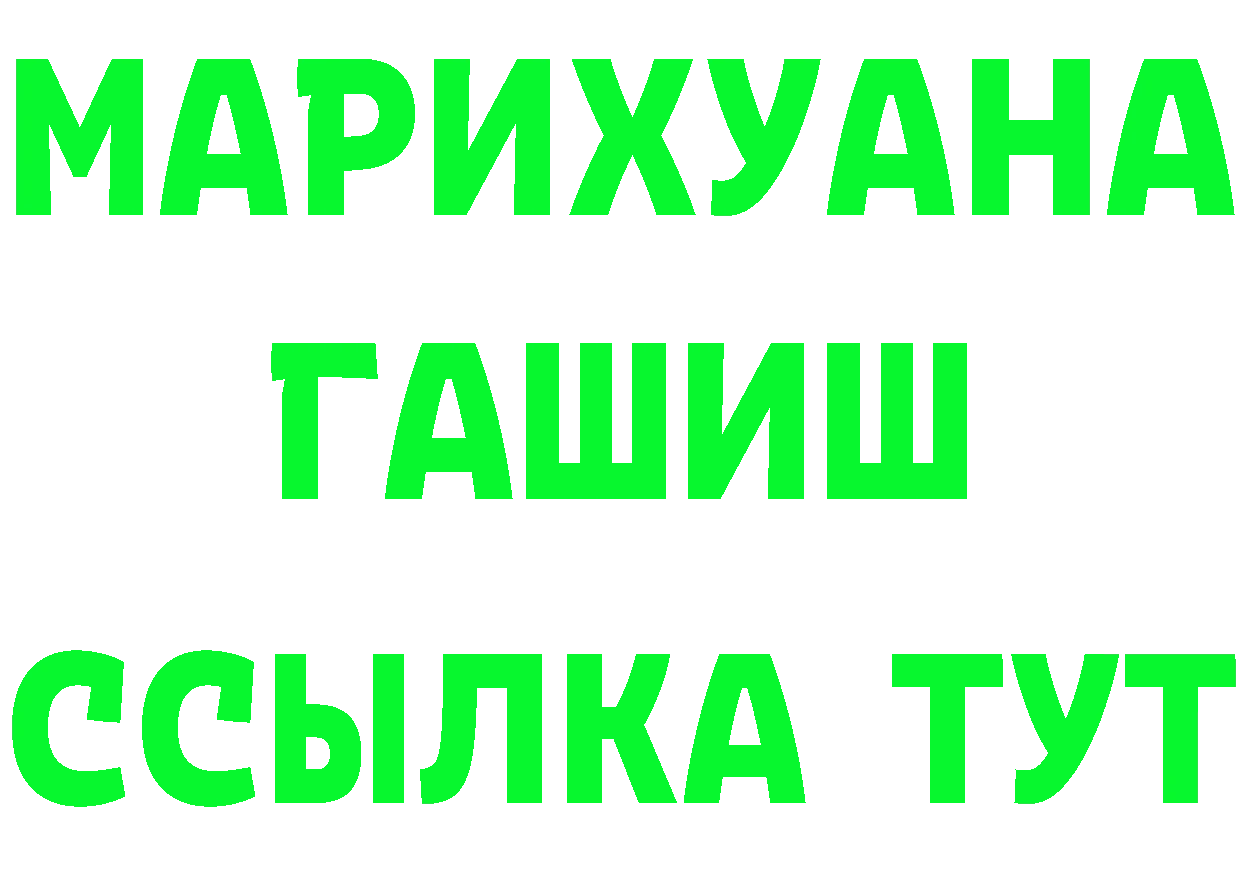 МАРИХУАНА
ГАШИШ
ССЫЛКА ТУТ